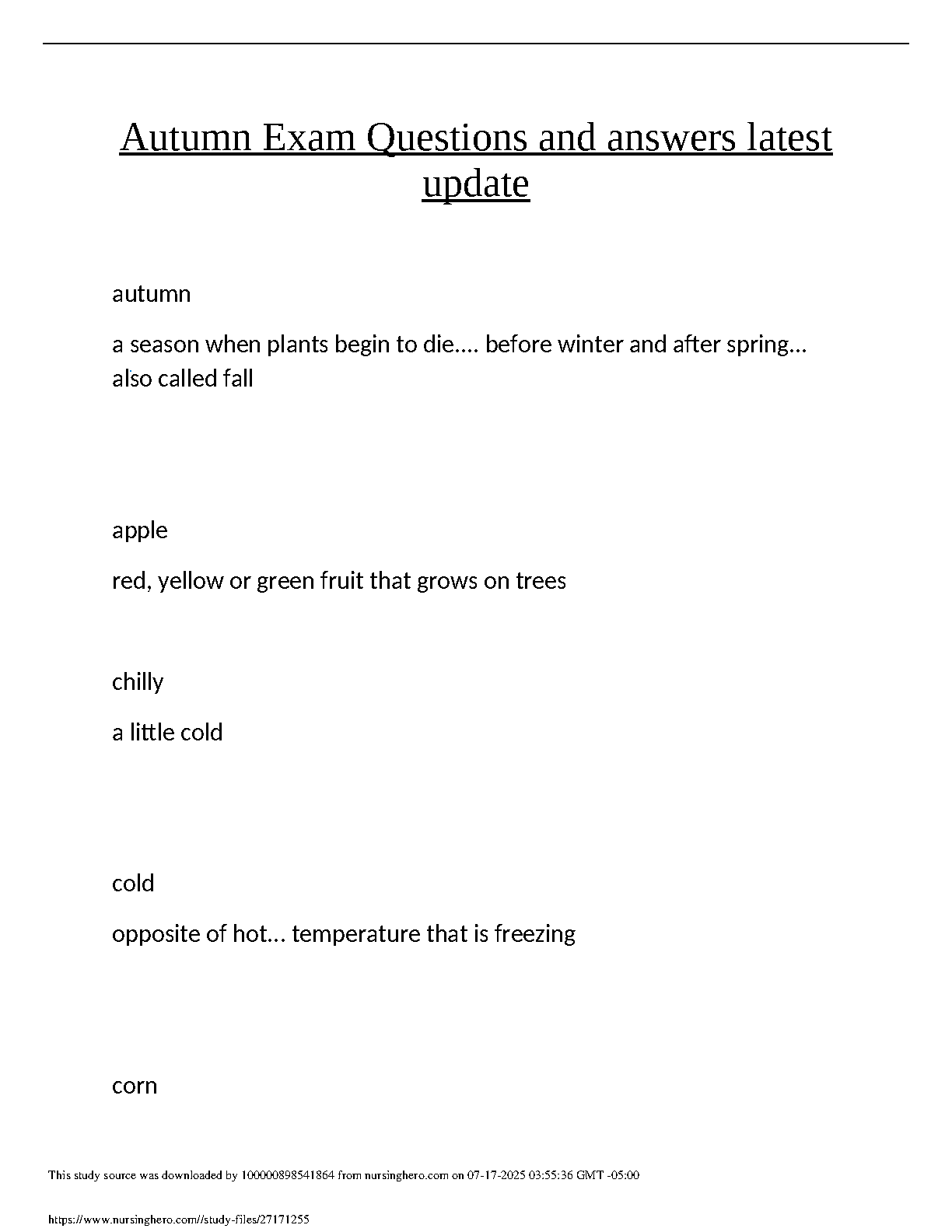 Autumn Exam Questions and answers latest update

autumn

a season when plants begin to die…. before winter and after spring… also called fall

apple

red, yellow or green fruit that grows on trees

chilly

a little cold

cold

opposite of hot… temperature that is freezing

corn

This study source was downloaded by 100000898541864 from nursinghero.com on 07-17-2025 03:55:36 GMT -05:00

https://www.nursinghero.com//study-files/27171255